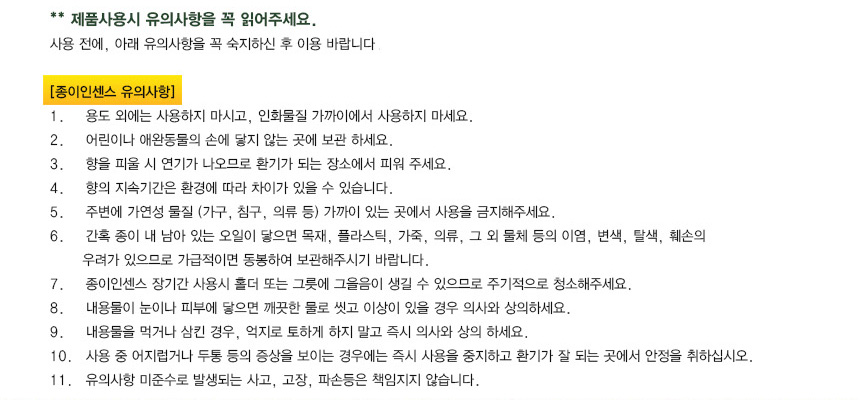 ** 제품사용시 유의사항을 꼭 읽어주세요.
사용 전에, 아래 유의사항을 꼭 숙지하신 후 이용 바랍니다.

[종이인센스 유의사항]
1. 용도 외에는 사용하지 마시고, 인화물질 가까이에서 사용하지 마세요.
2. 어린이나 애완동물의 손에 닿지 않는 곳에 보관 하세요.
3. 향을 피울 시 연기가 나오므로 환기가 되는 장소에서 피워 주세요.
4. 향의 지속기간은 환경에 따라 차이가 있을 수 있습니다.
5. 주변에 가연성 물질 (가구, 침구, 의류 등) 가까이 있는 곳에서 사용을 금지해주세요.
6. 간혹 종이 내 남아 있는 오일이 닿으면 목재, 플라스틱, 가죽, 의류, 그 외 물체 등의 이염, 변색, 탈색, 훼손의 우려가 있으므로 가급적이면 동봉하여 보관해주시기 바랍니다.
7. 종이인센스 장기간 사용시 홀더 또는 그릇에 그을음이 생길 수 있으므로 주기적으로 청소해주세요.
8. 내용물이 눈이나 피부에 닿으면 깨끗한 물로 씻고 이상이 있을 경우 의사와 상의하세요.
9. 내용물을 먹거나 삼킨 경우, 억지로 토하게 하지 말고 즉시 의사와 상의 하세요.
10. 사용 중 어지럽거나 두통 등의 증상을 보이는 경우에는 즉시 사용을 중지하고 환기가 잘 되는 곳에서 안정을 취하십시오.
11. 유의사항 미준수로 발생되는 사고, 고장, 파손등은 책임지지 않습니다.